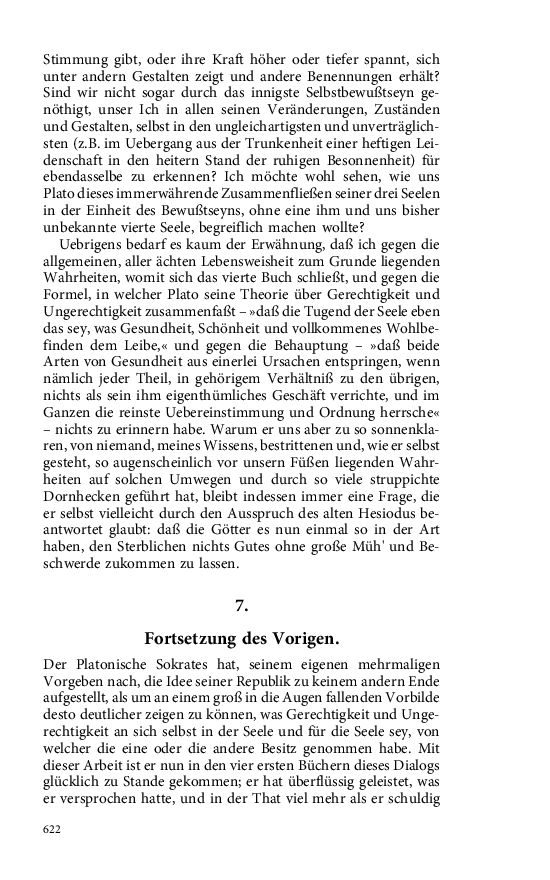 Stimmung gibt, oder ihre Kraft höher oder tiefer spannt, sich unter andern Gestalten zeigt und andere Benennungen erhält? Sind wir nicht sogar durch das innigste Selbstbewußtseyn genöthigt, unser Ich in allen seinen Veränderungen, Zuständen und Gestalten, selbst in den ungleichartigsten und unverträglichsten (z.B. im Uebergang aus der Trunkenheit einer heftigen Leidenschaft in den heitern Stand der ruhigen Besonnenheit) für ebendasselbe zu erkennen? Ich möchte wohl sehen, wie uns Plato dieses immerwährende Zusammenfließen seiner drei Seelen in der Einheit des Bewußtseyns, ohne eine ihm und uns bisher unbekannte vierte Seele, begreiflich machen wollte?

Uebrigens bedarf es kaum der Erwähnung, daß ich gegen die allgemeinen, aller ächten Lebensweisheit zum Grunde liegenden Wahrheiten, womit sich das vierte Buch schließt, und gegen die Formel, in welcher Plato seine Theorie über Gerechtigkeit und Ungerechtigkeit zusammenfaßt – »daß die Tugend der Seele eben das sey, was Gesundheit, Schönheit und vollkommenes Wohlbefinden dem Leibe,« und gegen die Behauptung – »daß beide Arten von Gesundheit aus einerlei Ursachen entspringen, wenn nämlich jeder Theil, in gehörigem Verhältniß zu den übrigen, nichts als sein ihm eigenthümliches Geschäft verrichte, und im Ganzen die reinste Uebereinstimmung und Ordnung herrsche« – nichts zu erinnern habe. Warum er uns aber zu so sonnenklaren, von niemand, meines Wissens, bestrittenen und, wie er selbst gesteht, so augenscheinlich vor unsern Füßen liegenden Wahrheiten auf solchen Umwegen und durch so viele struppichte Dornhecken geführt hat, bleibt indessen immer eine Frage, die er selbst vielleicht durch den Ausspruch des alten Hesiodus beantwortet glaubt: daß die Götter es nun einmal so in der Art haben, den Sterblichen nichts Gutes ohne große Müh' und Beschwerde zukommen zu lassen.

7.

Fortsetzung des Vorigen.

Der Platonische Sokrates hat, seinem eigenen mehrmaligen Vorgeben nach, die Idee seiner Republik zu keinem andern Ende aufgestellt, als um an einem groß in die Augen fallenden Vorbilde desto deutlicher zeigen zu können, was Gerechtigkeit und Ungerechtigkeit an sich selbst in der Seele und für die Seele sey, von welcher die eine oder die andere Besitz genommen habe. Mit dieser Arbeit ist er nun in den vier ersten Büchern dieses Dialogs glücklich zu Stande gekommen; er hat überflüssig geleistet, was er versprochen hatte, und in der That viel mehr als er schuldig

622